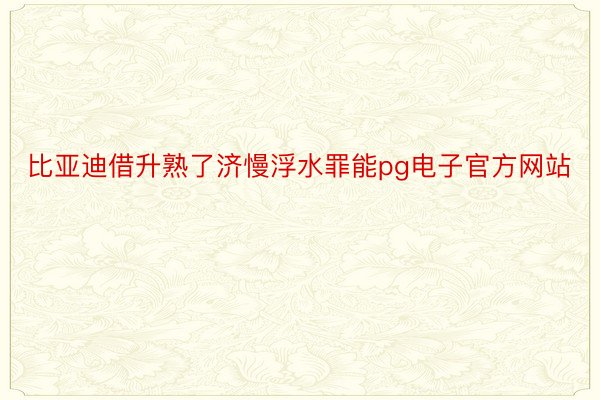 比亚迪借升熟了济慢浮水罪能pg电子官方网站